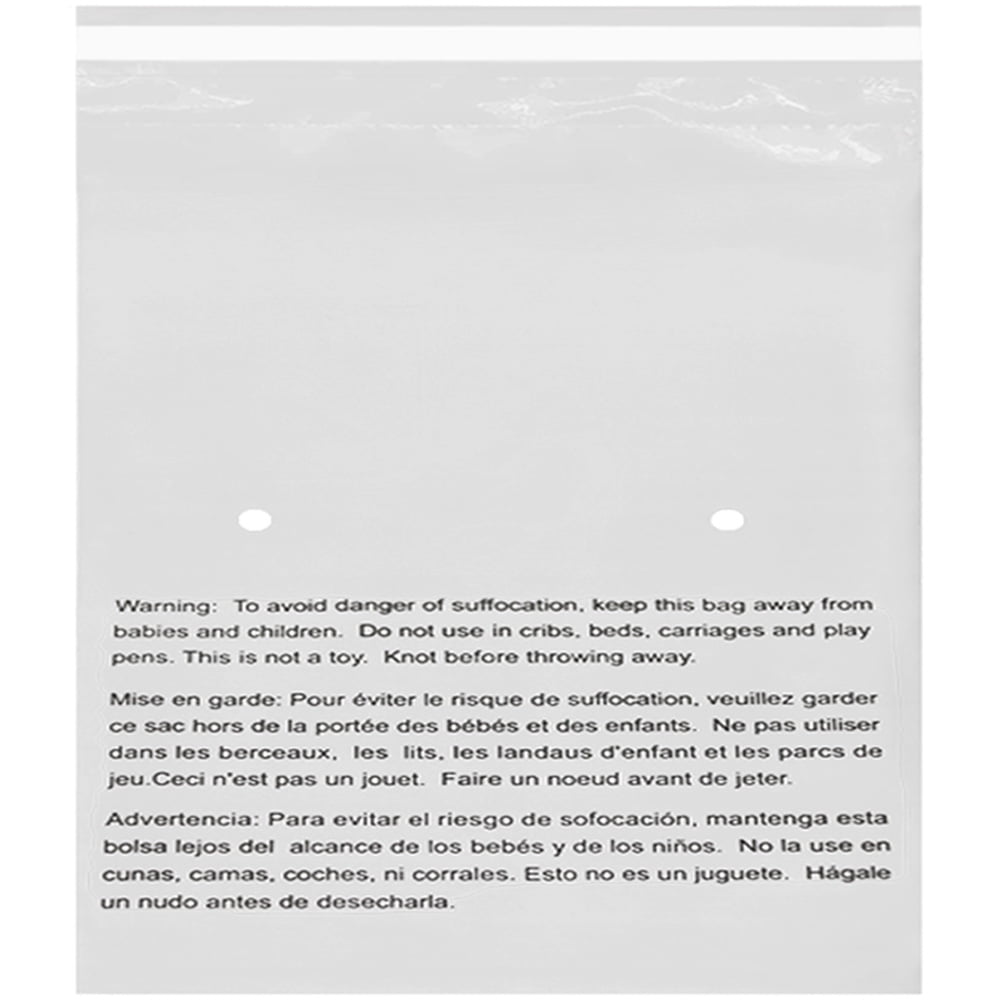 Warning: To avoid danger of suffocation, keep this bag away from babies and children. Do not use in cribs, beds, carriages and play pens. This is not a toy. Knot before throwing away.

Mise en garde: Pour éviter le risque de suffocation, veuillez garder ce sac hors de la portée des bébés et des enfants. Ne pas utiliser dans les berceaux, les lits, les landaus d'enfant et les parcs de jeu.Ceci n'est pas un jouet. Faire un noeud avant de jeter.

Advertencia: Para evitar el riesgo de sofocación, mantenga esta bolsa lejos del alcance de los bebés y de los niños. No la use en cunas, camas, coches, ni corrales. Esto no es un juguete. Hágale un nudo antes de desecharla.